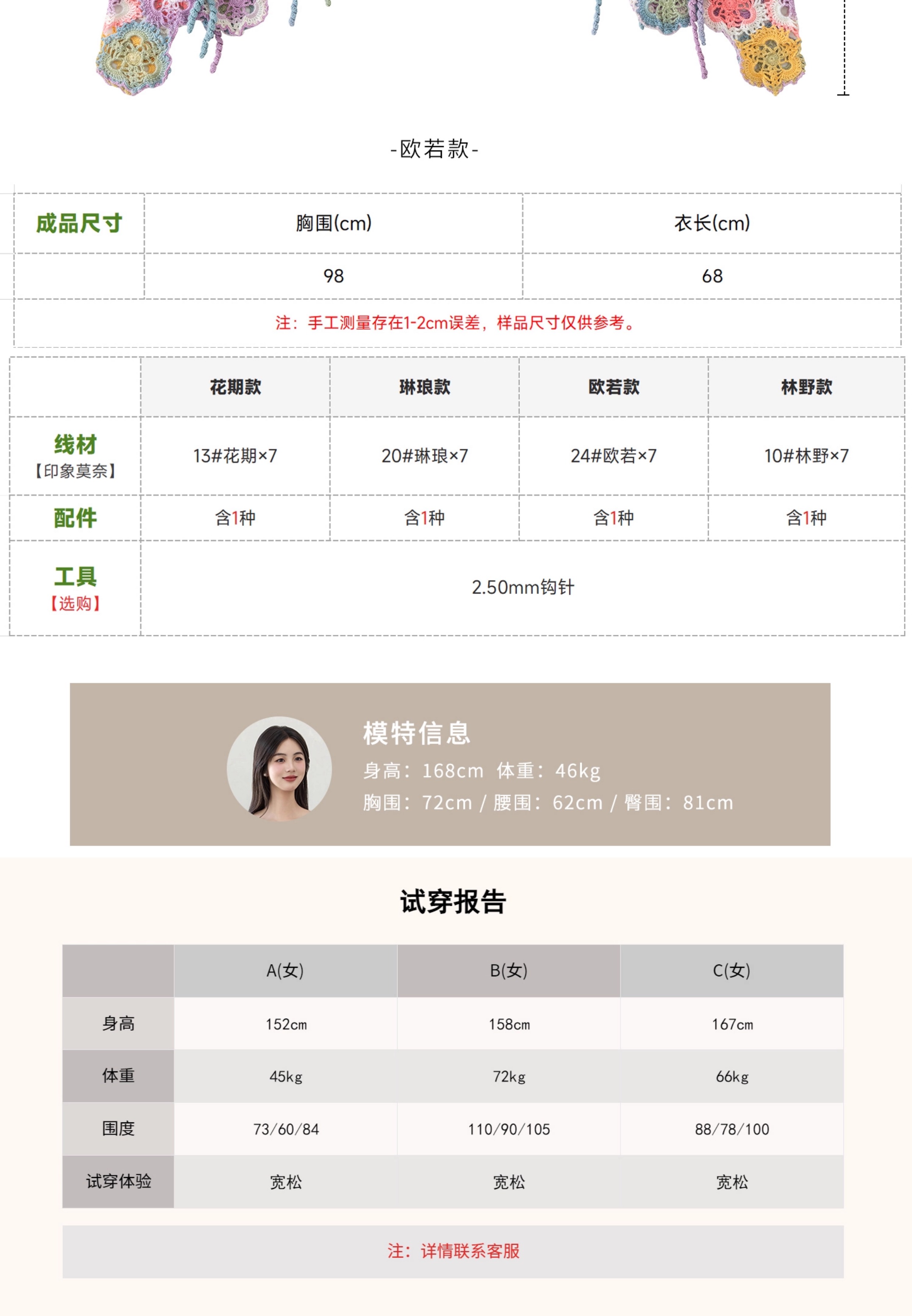 -欧若款-

| 成品尺寸 | 胸围(cm) | 衣长(cm) |
|---|---|---|
| | 98 | 68 |
| 注：手工测量存在1-2cm误差，样品尺寸仅供参考。 | | |

| | 花期款 | 琳琅款 | 欧若款 | 林野款 |
|---|---|---|---|---|
| 线材【印象莫奈】 | 13#花期×7 | 20#琳琅×7 | 24#欧若×7 | 10#林野×7 |
| 配件 | 含1种 | 含1种 | 含1种 | 含1种 |
| 工具【选购】 | 2.50mm钩针 | | | |

模特信息
身高：168cm 体重：46kg
胸围：72cm / 腰围：62cm / 臀围：81cm

试穿报告

| | A(女) | B(女) | C(女) |
|---|---|---|---|
| 身高 | 152cm | 158cm | 167cm |
| 体重 | 45kg | 72kg | 66kg |
| 围度 | 73/60/84 | 110/90/105 | 88/78/100 |
| 试穿体验 | 宽松 | 宽松 | 宽松 |

注：详情联系客服